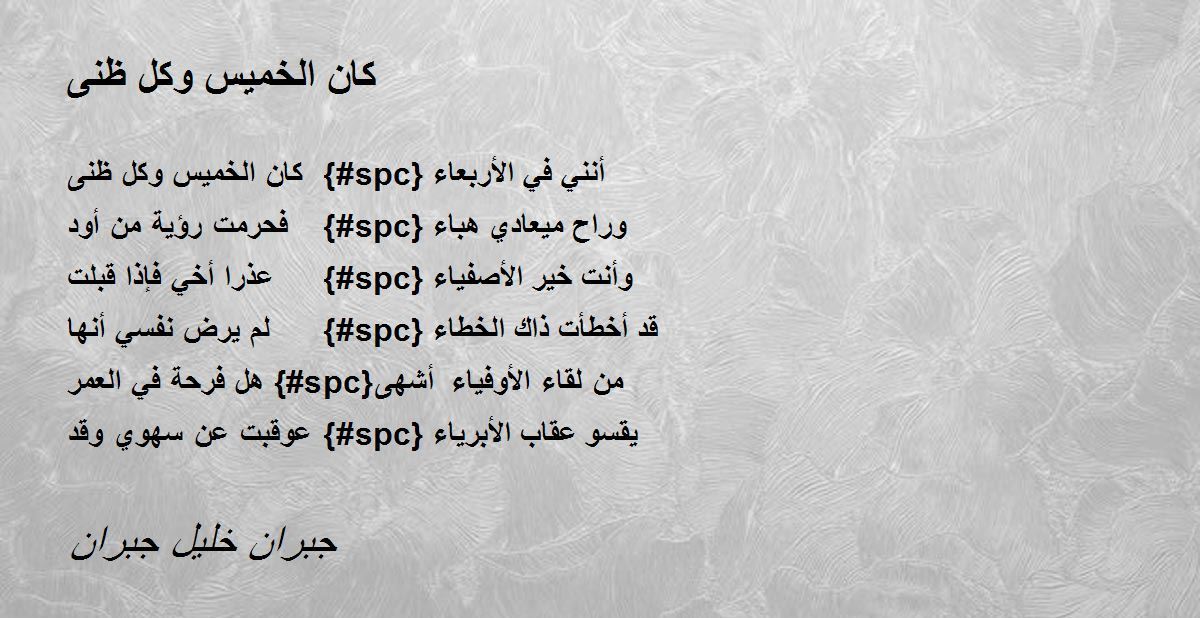 كان الخميس وكل ظنى

كان الخميس وكل ظنى {#spc} أنني في الأربعاء
فحرمت رؤية من أود {#spc} وراح ميعادي هباء
عذرا أخي فإذا قبلت {#spc} وأنت خير الأصفياء
لم يرض نفسي أنها {#spc} قد أخطأت ذاك الخطاء
هل فرحة في العمر {#spc}أشهى من لقاء الأوفياء
عوقبت عن سهوي وقد {#spc} يقسو عقاب الأبرياء

جبران خليل جبران